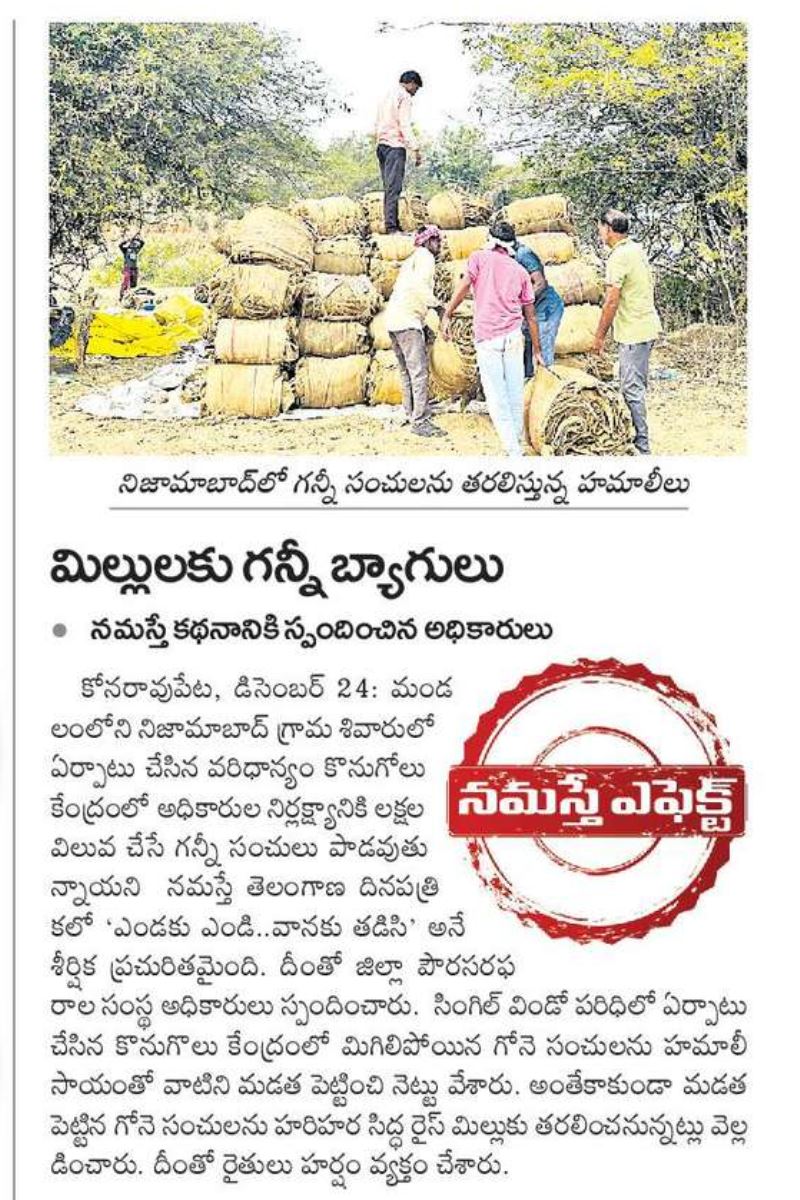 నిజామాబాద్‌లో గన్నీ సంచులను తరలిస్తున్న హమాలీలు

మిల్లులకు గన్నీ బ్యాగులు

● నమస్తే కథనానికి స్పందించిన అధికారులు

నమస్తే ఎఫెక్ట్

కోనరావుపేట, డిసెంబర్ 24: మండలంలోని నిజామాబాద్ గ్రామ శివారులో ఏర్పాటు చేసిన వరిధాన్యం కొనుగోలు కేంద్రంలో అధికారుల నిర్లక్ష్యానికి లక్షల విలువ చేసే గన్నీ సంచులు పాడవుతున్నాయని నమస్తే తెలంగాణ దినపత్రికలో 'ఎండకు ఎండి..వానకు తడిసి' అనే శీర్షిక ప్రచురితమైంది. దీంతో జిల్లా పౌరసరఫరాల సంస్థ అధికారులు స్పందించారు. సింగిల్ విండో పరిధిలో ఏర్పాటు చేసిన కొనుగొలు కేంద్రంలో మిగిలిపోయిన గోనె సంచులను హమాలీ సాయంతో వాటిని మడత పెట్టించి నెట్టు వేశారు. అంతేకాకుండా మడత పెట్టిన గోనె సంచులను హరిహర సిద్ధ రైస్ మిల్లుకు తరలించనున్నట్లు వెల్లడించారు. దీంతో రైతులు హర్షం వ్యక్తం చేశారు.